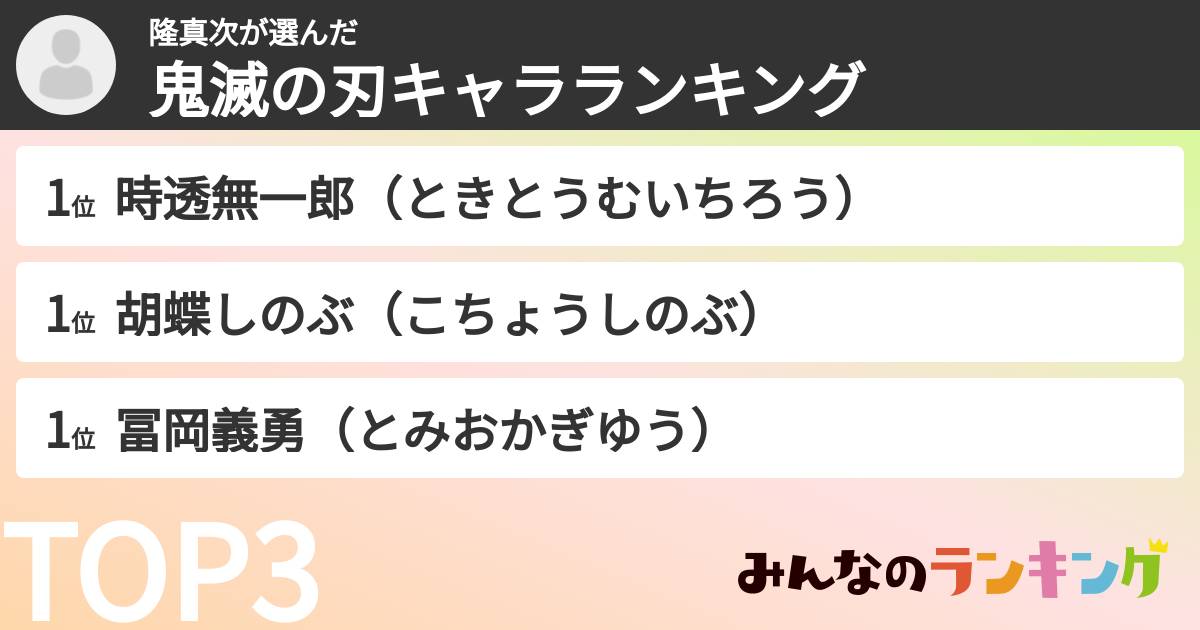 隆真次が選んだ
鬼滅の刃キャラランキング

1位 時透無一郎（ときとうむいちろう）

1位 胡蝶しのぶ（こちょうしのぶ）

1位 冨岡義勇（とみおかぎゆう）

TOP3

みんなのランキング